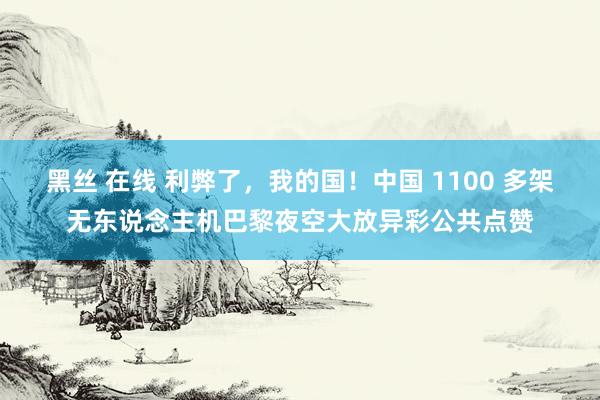 黑丝 在线 利弊了，我的国！中国 1100 多架无东说念主机巴黎夜空大放异彩公共点赞